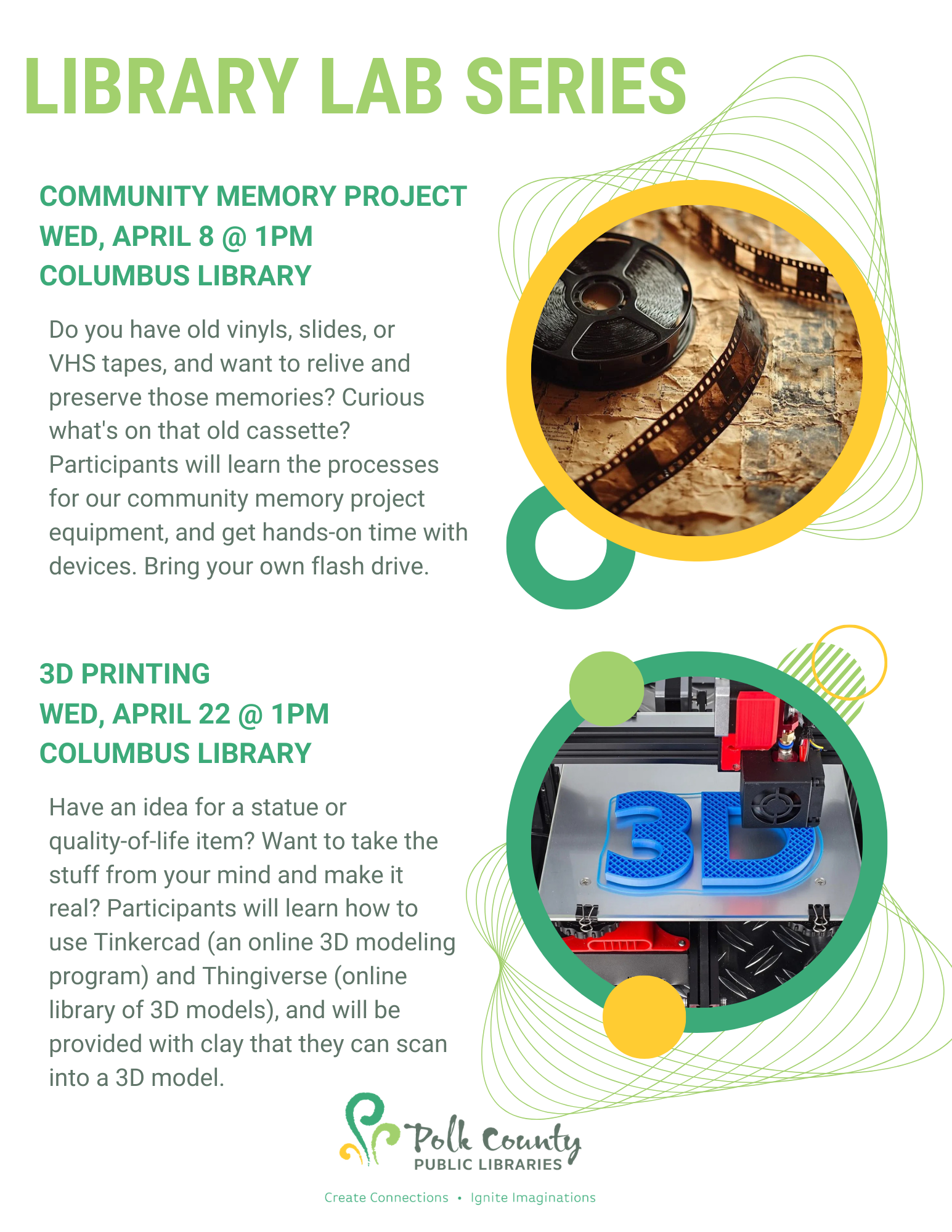 LIBRARY LAB SERIES

COMMUNITY MEMORY PROJECT
WED, APRIL 8 @ 1PM
COLUMBUS LIBRARY

Do you have old vinyls, slides, or VHS tapes, and want to relive and preserve those memories? Curious what's on that old cassette? Participants will learn the processes for our community memory project equipment, and get hands-on time with devices. Bring your own flash drive.

3D PRINTING
WED, APRIL 22 @ 1PM
COLUMBUS LIBRARY

Have an idea for a statue or quality-of-life item? Want to take the stuff from your mind and make it real? Participants will learn how to use Tinkercad (an online 3D modeling program) and Thingiverse (online library of 3D models), and will be provided with clay that they can scan into a 3D model.

3D

Polk County
PUBLIC LIBRARIES

Create Connections • Ignite Imaginations